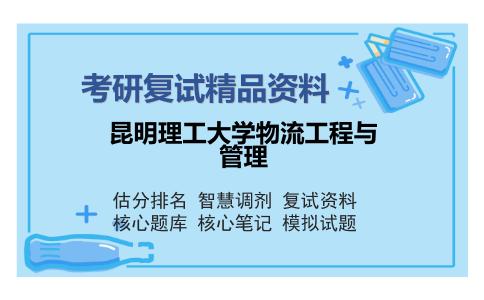 考研复试精品资料

昆明理工大学物流工程与管理

估分排名 智慧调剂 复试资料
核心题库 核心笔记 模拟试题